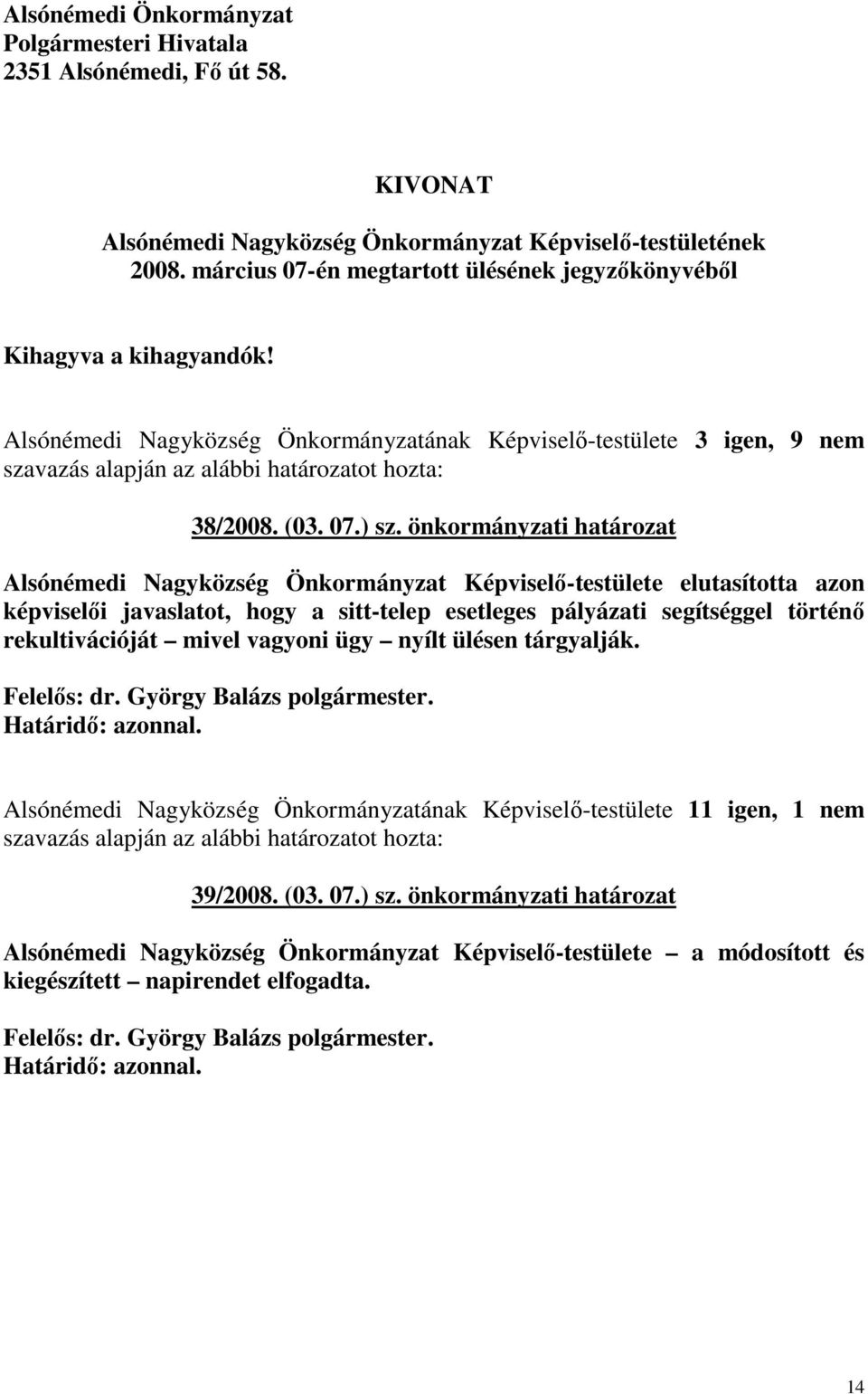 Alsónémedi Önkormányzat
Polgármesteri Hivatala
2351 Alsónémedi, Fő út 58.

KIVONAT

Alsónémedi Nagyközség Önkormányzat Képviselő-testületének
2008. március 07-én megtartott ülésének jegyzőkönyvéből

Kihagyva a kihagyandók!

Alsónémedi Nagyközség Önkormányzatának Képviselő-testülete 3 igen, 9 nem szavazás alapján az alábbi határozatot hozta:

38/2008. (03. 07.) sz. önkormányzati határozat

Alsónémedi Nagyközség Önkormányzat Képviselő-testülete elutasította azon képviselői javaslatot, hogy a sitt-telep esetleges pályázati segítséggel történő rekultivációját – mivel vagyoni ügy – nyílt ülésen tárgyalják.

Felelős: dr. György Balázs polgármester.
Határidő: azonnal.

Alsónémedi Nagyközség Önkormányzatának Képviselő-testülete 11 igen, 1 nem szavazás alapján az alábbi határozatot hozta:

39/2008. (03. 07.) sz. önkormányzati határozat

Alsónémedi Nagyközség Önkormányzat Képviselő-testülete – a módosított és kiegészített – napirendet elfogadta.

Felelős: dr. György Balázs polgármester.
Határidő: azonnal.

14